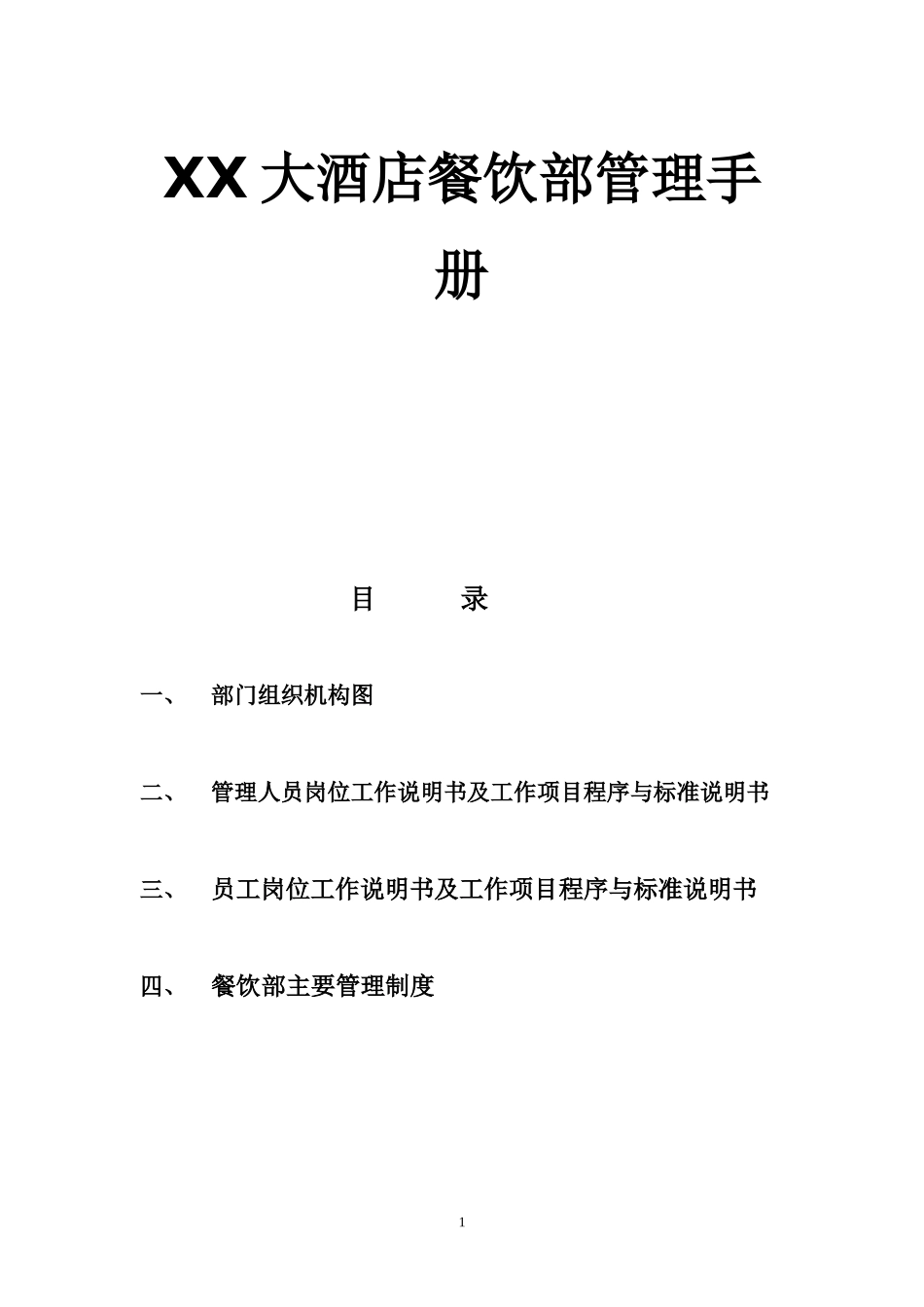 XX 大酒店餐饮部管理手册

目　　录

一、　部门组织机构图

二、　管理人员岗位工作说明书及工作项目程序与标准说明书

三、　员工岗位工作说明书及工作项目程序与标准说明书

四、　餐饮部主要管理制度

1